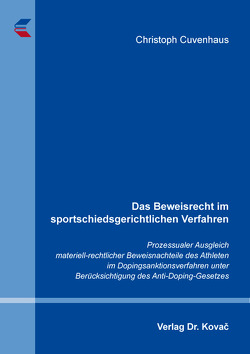 Christoph Cuvenhaus

Das Beweisrecht im sportschiedsgerichtlichen Verfahren

Prozessualer Ausgleich materiell-rechtlicher Beweisnachteile des Athleten im Dopingsanktionsverfahren unter Berücksichtigung des Anti-Doping-Gesetzes

Verlag Dr. Kovač